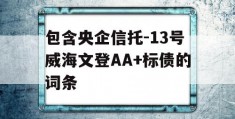 包含央企信托-13号威海文登AA+标债的词条